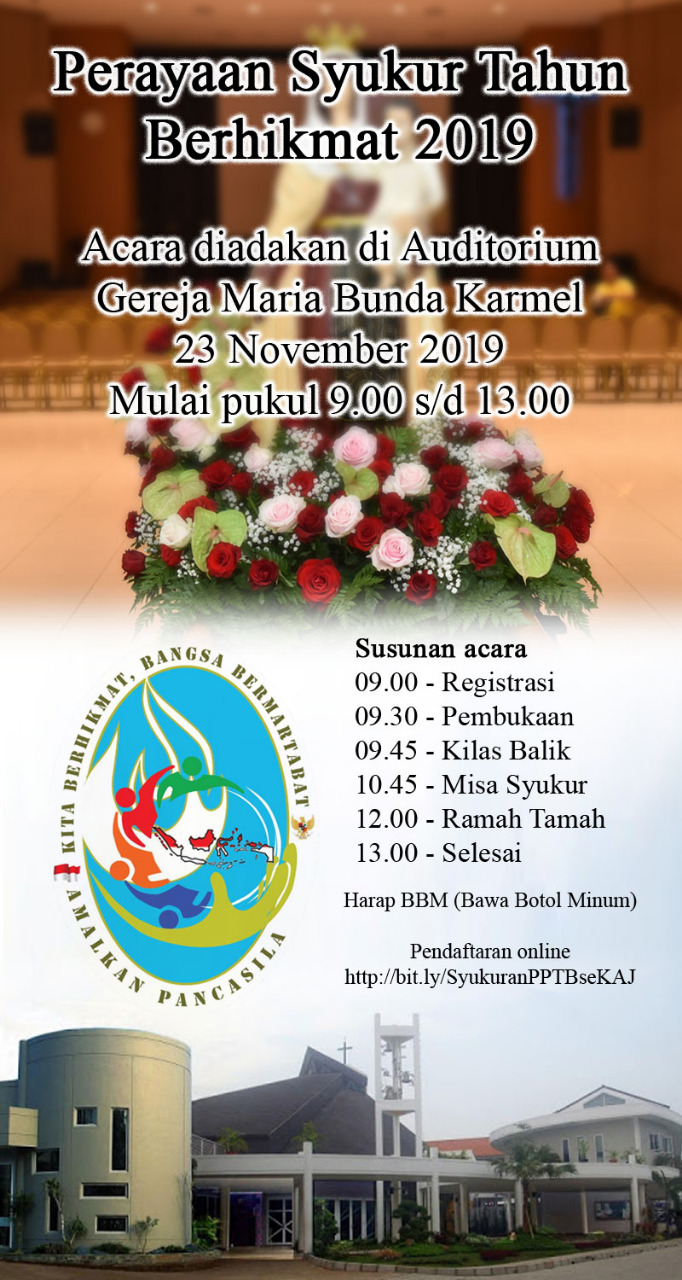 Perayaan Syukur Tahun Berhikmat 2019

Acara diadakan di Auditorium
Gereja Maria Bunda Karmel
23 November 2019
Mulai pukul 9.00 s/d 13.00

KITA BERHIKMAT, BANGSA BERMARTABAT
AMALKAN PANCASILA

Susunan acara
09.00 - Registrasi
09.30 - Pembukaan
09.45 - Kilas Balik
10.45 - Misa Syukur
12.00 - Ramah Tamah
13.00 - Selesai

Harap BBM (Bawa Botol Minum)

Pendaftaran online
http://bit.ly/SyukuranPPTBseKAJ